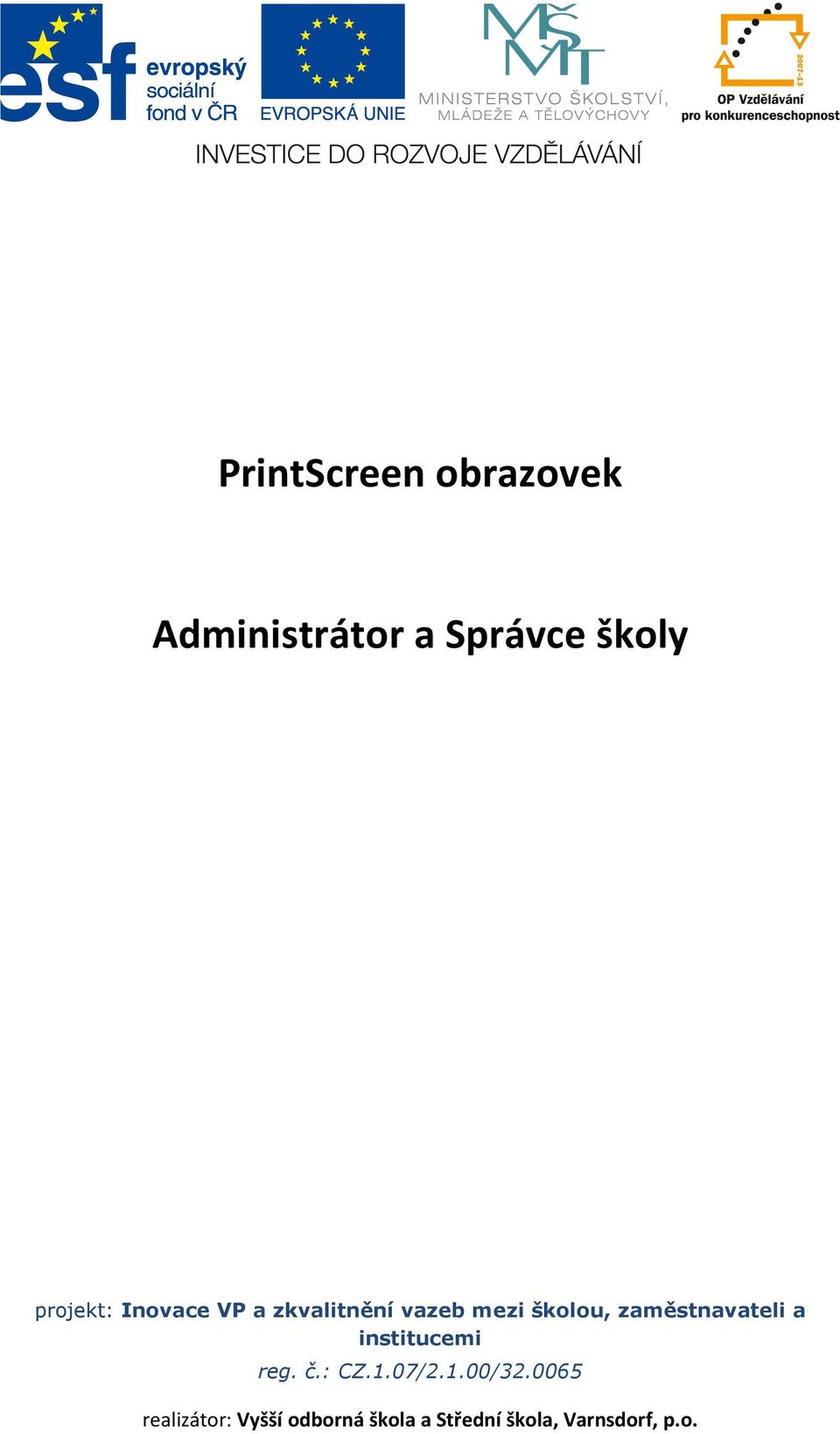 esf evropský sociální fond v ČR

EVROPSKÁ UNIE

MŠMT
MINISTERSTVO ŠKOLSTVÍ, MLÁDEŽE A TĚLOVÝCHOVY

2007-13
OP Vzdělávání pro konkurenceschopnost

INVESTICE DO ROZVOJE VZDĚLÁVÁNÍ

PrintScreen obrazovek

Administrátor a Správce školy

projekt: Inovace VP a zkvalitnění vazeb mezi školou, zaměstnavateli a institucemi

reg. č.: CZ.1.07/2.1.00/32.0065

realizátor: Vyšší odborná škola a Střední škola, Varnsdorf, p.o.